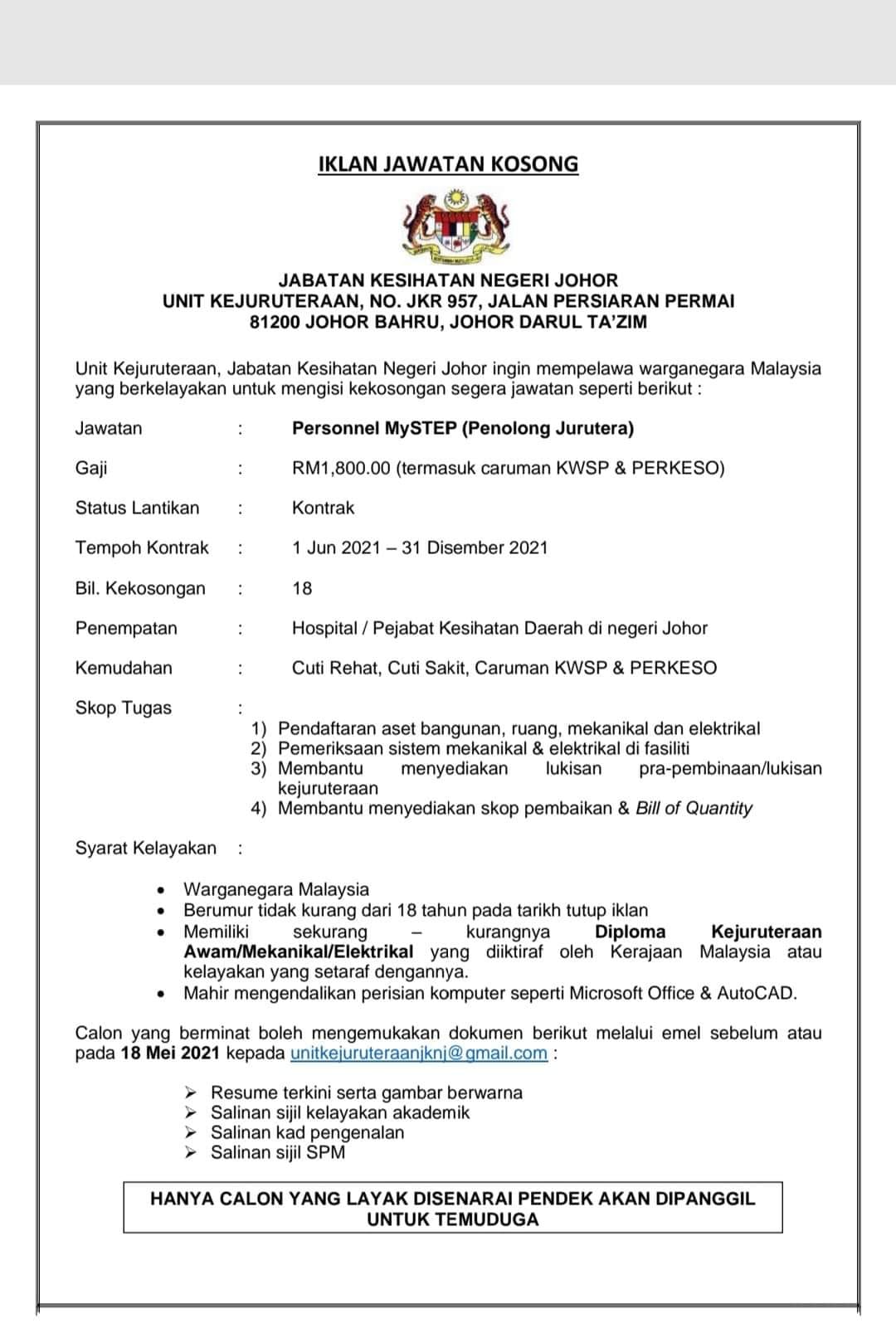 IKLAN JAWATAN KOSONG

JABATAN KESIHATAN NEGERI JOHOR
UNIT KEJURUTERAAN, NO. JKR 957, JALAN PERSIARAN PERMAI
81200 JOHOR BAHRU, JOHOR DARUL TA'ZIM

Unit Kejuruteraan, Jabatan Kesihatan Negeri Johor ingin mempelawa warganegara Malaysia yang berkelayakan untuk mengisi kekosongan segera jawatan seperti berikut :

Jawatan : Personnel MySTEP (Penolong Jurutera)

Gaji : RM1,800.00 (termasuk caruman KWSP & PERKESO)

Status Lantikan : Kontrak

Tempoh Kontrak : 1 Jun 2021 – 31 Disember 2021

Bil. Kekosongan : 18

Penempatan : Hospital / Pejabat Kesihatan Daerah di negeri Johor

Kemudahan : Cuti Rehat, Cuti Sakit, Caruman KWSP & PERKESO

Skop Tugas :
1) Pendaftaran aset bangunan, ruang, mekanikal dan elektrikal
2) Pemeriksaan sistem mekanikal & elektrikal di fasiliti
3) Membantu menyediakan lukisan pra-pembinaan/lukisan kejuruteraan
4) Membantu menyediakan skop pembaikan & Bill of Quantity

Syarat Kelayakan :

• Warganegara Malaysia
• Berumur tidak kurang dari 18 tahun pada tarikh tutup iklan
• Memiliki sekurang – kurangnya Diploma Kejuruteraan Awam/Mekanikal/Elektrikal yang diiktiraf oleh Kerajaan Malaysia atau kelayakan yang setaraf dengannya.
• Mahir mengendalikan perisian komputer seperti Microsoft Office & AutoCAD.

Calon yang berminat boleh mengemukakan dokumen berikut melalui emel sebelum atau pada 18 Mei 2021 kepada unitkejuruteraanjknj@gmail.com :

➢ Resume terkini serta gambar berwarna
➢ Salinan sijil kelayakan akademik
➢ Salinan kad pengenalan
➢ Salinan sijil SPM

HANYA CALON YANG LAYAK DISENARAI PENDEK AKAN DIPANGGIL UNTUK TEMUDUGA